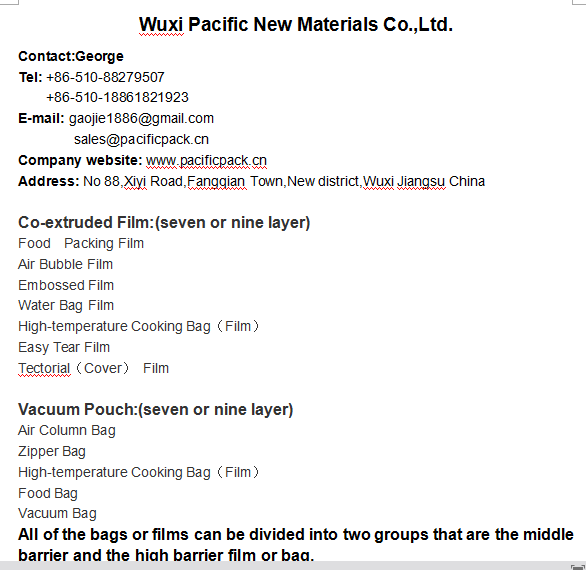 Wuxi Pacific New Materials Co.,Ltd.

Contact:George
Tel: +86-510-88279507
+86-510-18861821923
E-mail: gaojie1886@gmail.com
sales@pacificpack.cn
Company website: www.pacificpack.cn
Address: No 88,Xiyi Road,Fangqian Town,New district,Wuxi Jiangsu China

Co-extruded Film:(seven or nine layer)
Food Packing Film
Air Bubble Film
Embossed Film
Water Bag Film
High-temperature Cooking Bag（Film）
Easy Tear Film
Tectorial（Cover） Film

Vacuum Pouch:(seven or nine layer)
Air Column Bag
Zipper Bag
High-temperature Cooking Bag（Film）
Food Bag
Vacuum Bag
All of the bags or films can be divided into two groups that are the middle barrier and the high barrier film or bag.